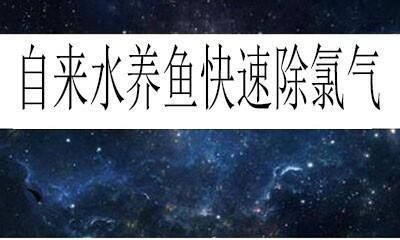 自来水养鱼快速除氯气